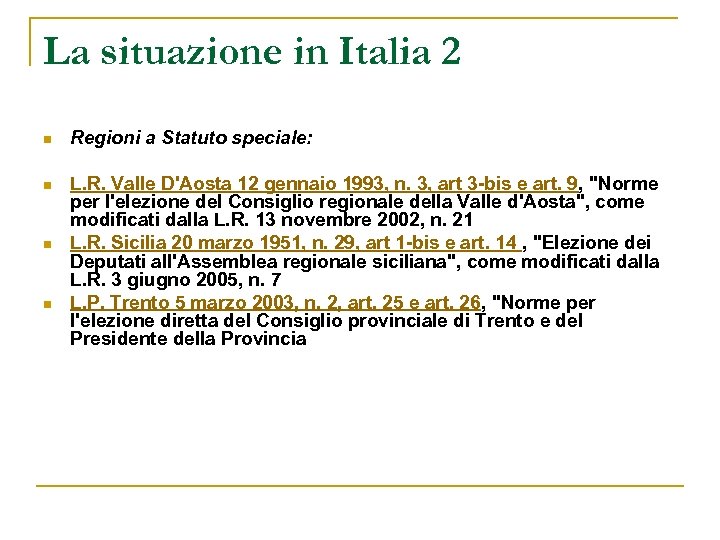 La situazione in Italia 2

Regioni a Statuto speciale:

L.R. Valle D'Aosta 12 gennaio 1993, n. 3, art 3-bis e art. 9, "Norme per l'elezione del Consiglio regionale della Valle d'Aosta", come modificati dalla L.R. 13 novembre 2002, n. 21

L.R. Sicilia 20 marzo 1951, n. 29, art 1-bis e art. 14 , "Elezione dei Deputati all'Assemblea regionale siciliana", come modificati dalla L.R. 3 giugno 2005, n. 7

L.P. Trento 5 marzo 2003, n. 2, art. 25 e art. 26, "Norme per l'elezione diretta del Consiglio provinciale di Trento e del Presidente della Provincia